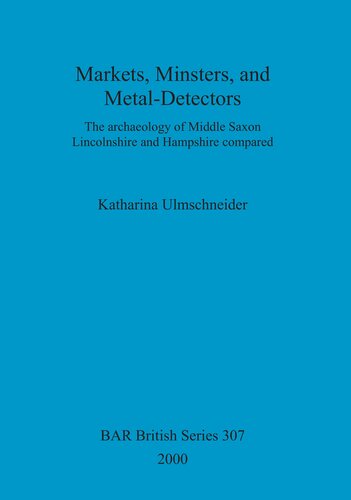 Markets, Minsters, and Metal-Detectors

The archaeology of Middle Saxon Lincolnshire and Hampshire compared

Katharina Ulmschneider

BAR British Series 307
2000